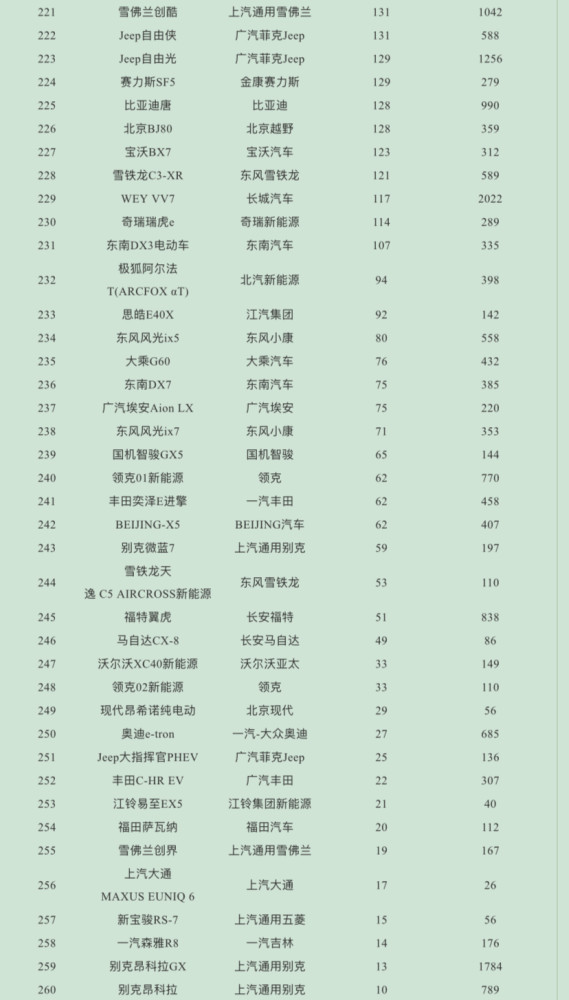 | 221 | 雪佛兰创酷 | 上汽通用雪佛兰 | 131 | 1042 |
|---|---|---|---|---|
| 222 | Jeep自由侠 | 广汽菲克Jeep | 131 | 588 |
| 223 | Jeep自由光 | 广汽菲克Jeep | 129 | 1256 |
| 224 | 赛力斯SF5 | 金康赛力斯 | 129 | 279 |
| 225 | 比亚迪唐 | 比亚迪 | 128 | 990 |
| 226 | 北京BJ80 | 北京越野 | 128 | 359 |
| 227 | 宝沃BX7 | 宝沃汽车 | 123 | 312 |
| 228 | 雪铁龙C3-XR | 东风雪铁龙 | 121 | 589 |
| 229 | WEY VV7 | 长城汽车 | 117 | 2022 |
| 230 | 奇瑞瑞虎e | 奇瑞新能源 | 114 | 289 |
| 231 | 东南DX3电动车 | 东南汽车 | 107 | 335 |
| 232 | 极狐阿尔法 T(ARCFOX αT) | 北汽新能源 | 94 | 398 |
| 233 | 思皓E40X | 江汽集团 | 92 | 142 |
| 234 | 东风风光ix5 | 东风小康 | 80 | 558 |
| 235 | 大乘G60 | 大乘汽车 | 76 | 432 |
| 236 | 东南DX7 | 东南汽车 | 75 | 385 |
| 237 | 广汽埃安Aion LX | 广汽埃安 | 75 | 220 |
| 238 | 东风风光ix7 | 东风小康 | 71 | 353 |
| 239 | 国机智骏GX5 | 国机智骏 | 65 | 144 |
| 240 | 领克01新能源 | 领克 | 62 | 770 |
| 241 | 丰田奕泽E进擎 | 一汽丰田 | 62 | 458 |
| 242 | BEIJING-X5 | BEIJING汽车 | 62 | 407 |
| 243 | 别克微蓝7 | 上汽通用别克 | 59 | 197 |
| 244 | 雪铁龙天逸 C5 AIRCROSS新能源 | 东风雪铁龙 | 53 | 110 |
| 245 | 福特翼虎 | 长安福特 | 51 | 838 |
| 246 | 马自达CX-8 | 长安马自达 | 49 | 86 |
| 247 | 沃尔沃XC40新能源 | 沃尔沃亚太 | 33 | 149 |
| 248 | 领克02新能源 | 领克 | 33 | 110 |
| 249 | 现代昂希诺纯电动 | 北京现代 | 29 | 56 |
| 250 | 奥迪e-tron | 一汽-大众奥迪 | 27 | 685 |
| 251 | Jeep大指挥官PHEV | 广汽菲克Jeep | 25 | 136 |
| 252 | 丰田C-HR EV | 广汽丰田 | 22 | 307 |
| 253 | 江铃易至EX5 | 江铃集团新能源 | 21 | 40 |
| 254 | 福田萨瓦纳 | 福田汽车 | 20 | 112 |
| 255 | 雪佛兰创界 | 上汽通用雪佛兰 | 19 | 167 |
| 256 | 上汽大通 MAXUS EUNIQ 6 | 上汽大通 | 17 | 26 |
| 257 | 新宝骏RS-7 | 上汽通用五菱 | 15 | 56 |
| 258 | 一汽森雅R8 | 一汽吉林 | 14 | 176 |
| 259 | 别克昂科拉GX | 上汽通用别克 | 13 | 1784 |
| 260 | 别克昂科拉 | 上汽通用别克 | 10 | 789 |